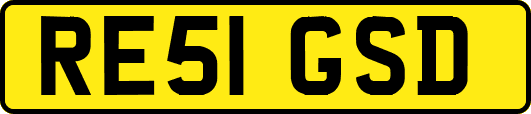 RE51 GSD